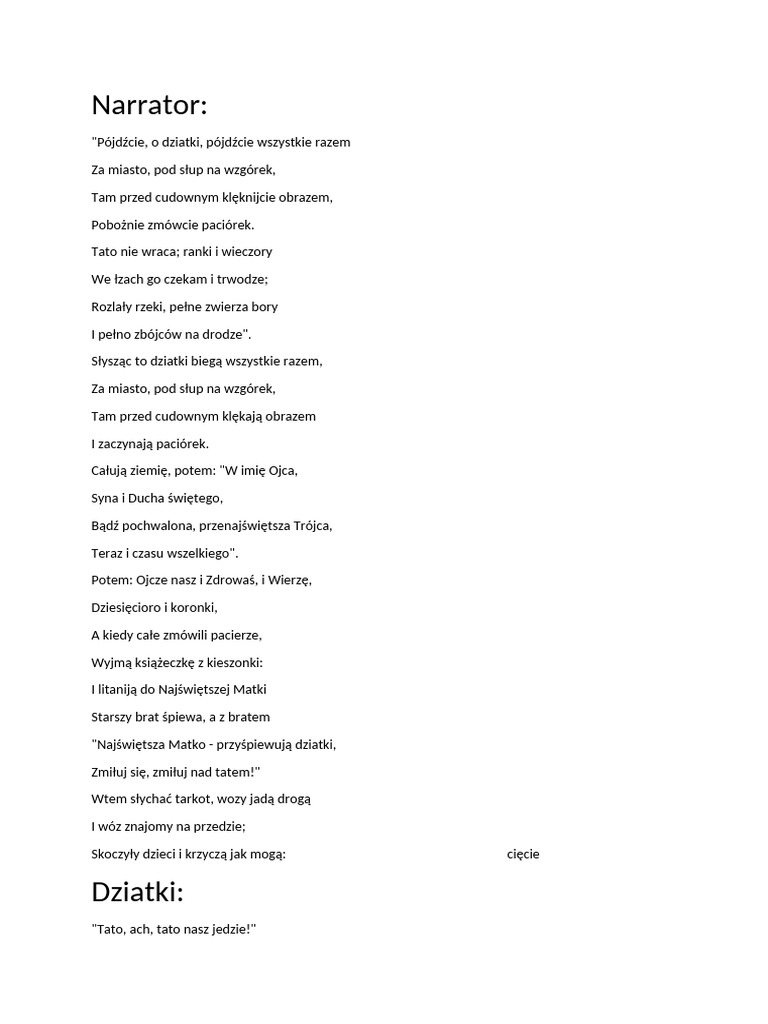 Narrator:

"Pójdźcie, o dziatki, pójdźcie wszystkie razem

Za miasto, pod słup na wzgórek,

Tam przed cudownym klęknijcie obrazem,

Pobożnie zmówcie paciórek.

Tato nie wraca; ranki i wieczory

We łzach go czekam i trwodze;

Rozlały rzeki, pełne zwierza bory

I pełno zbójców na drodze".

Słysząc to dziatki biegą wszystkie razem,

Za miasto, pod słup na wzgórek,

Tam przed cudownym klękają obrazem

I zaczynają paciórek.

Całują ziemię, potem: "W imię Ojca,

Syna i Ducha świętego,

Bądź pochwalona, przenajświętsza Trójca,

Teraz i czasu wszelkiego".

Potem: Ojcze nasz i Zdrowaś, i Wierzę,

Dziesięcioro i koronki,

A kiedy całe zmówili pacierze,

Wyjmą książeczkę z kieszonki:

I litaniją do Najświętszej Matki

Starszy brat śpiewa, a z bratem

"Najświętsza Matko - przyśpiewują dziatki,

Zmiłuj się, zmiłuj nad tatem!"

Wtem słychać tarkot, wozy jadą drogą

I wóz znajomy na przedzie;

Skoczyły dzieci i krzyczą jak mogą: cięcie

Dziatki:

"Tato, ach, tato nasz jedzie!"